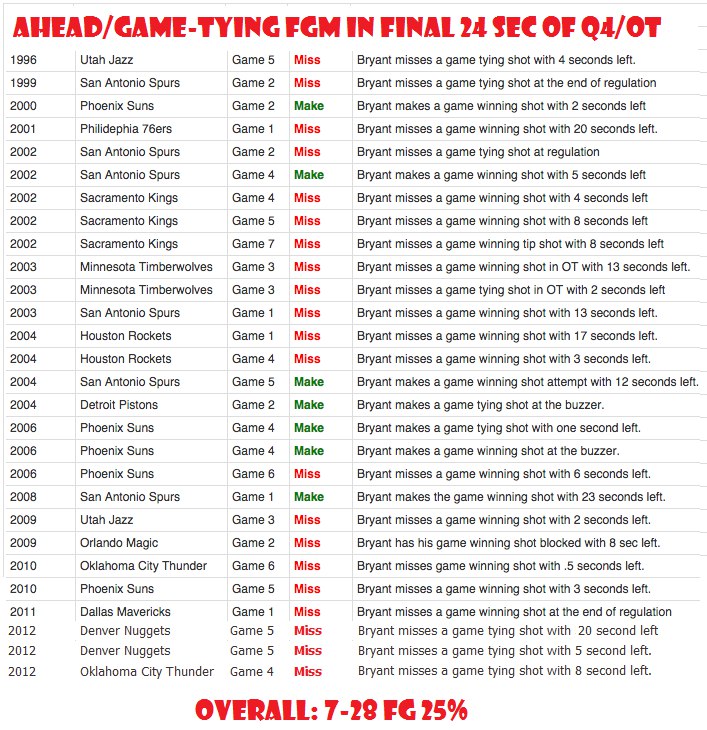 AHEAD/GAME-TYING FGM IN FINAL 24 SEC OF Q4/OT

| | | | | |
|---|---|---|---|---|
| 1996 | Utah Jazz | Game 5 | Miss | Bryant misses a game tying shot with 4 seconds left. |
| 1999 | San Antonio Spurs | Game 2 | Miss | Bryant misses a game tying shot at the end of regulation |
| 2000 | Phoenix Suns | Game 2 | Make | Bryant makes a game winning shot with 2 seconds left |
| 2001 | Philidephia 76ers | Game 1 | Miss | Bryant misses a game winning shot with 20 seconds left. |
| 2002 | San Antonio Spurs | Game 2 | Miss | Bryant misses a game tying shot at regulation |
| 2002 | San Antonio Spurs | Game 4 | Make | Bryant makes a game winning shot with 5 seconds left |
| 2002 | Sacramento Kings | Game 4 | Miss | Bryant misses a game winning shot with 4 seconds left |
| 2002 | Sacramento Kings | Game 5 | Miss | Bryant misses a game winning shot with 8 seconds left |
| 2002 | Sacramento Kings | Game 7 | Miss | Bryant misses a game winning tip shot with 8 seconds left |
| 2003 | Minnesota Timberwolves | Game 3 | Miss | Bryant misses a game winning shot in OT with 13 seconds left. |
| 2003 | Minnesota Timberwolves | Game 3 | Miss | Bryant misses a game tying shot in OT with 2 seconds left |
| 2003 | San Antonio Spurs | Game 1 | Miss | Bryant misses a game winning shot with 13 seconds left. |
| 2004 | Houston Rockets | Game 1 | Miss | Bryant misses a game winning shot with 17 seconds left. |
| 2004 | Houston Rockets | Game 4 | Miss | Bryant misses a game winning shot with 3 seconds left. |
| 2004 | San Antonio Spurs | Game 5 | Make | Bryant makes a game winning shot attempt with 12 seconds left. |
| 2004 | Detroit Pistons | Game 2 | Make | Bryant makes a game tying shot at the buzzer. |
| 2006 | Phoenix Suns | Game 4 | Make | Bryant makes a game tying shot with one second left. |
| 2006 | Phoenix Suns | Game 4 | Make | Bryant makes a game winning shot at the buzzer. |
| 2006 | Phoenix Suns | Game 6 | Miss | Bryant misses a game winning shot with 6 seconds left. |
| 2008 | San Antonio Spurs | Game 1 | Make | Bryant makes the game winning shot with 23 seconds left. |
| 2009 | Utah Jazz | Game 3 | Miss | Bryant misses a game winning shot with 2 seconds left. |
| 2009 | Orlando Magic | Game 2 | Miss | Bryant has his game winning shot blocked with 8 sec left. |
| 2010 | Oklahoma City Thunder | Game 6 | Miss | Bryant misses game winning shot with .5 seconds left. |
| 2010 | Phoenix Suns | Game 5 | Miss | Bryant misses a game winning shot with 3 seconds left. |
| 2011 | Dallas Mavericks | Game 1 | Miss | Bryant misses a game winning shot at the end of regulation |
| 2012 | Denver Nuggets | Game 5 | Miss | Bryant misses a game tying shot with 20 second left |
| 2012 | Denver Nuggets | Game 5 | Miss | Bryant misses a game tying shot with 5 second left. |
| 2012 | Oklahoma City Thunder | Game 4 | Miss | Bryant misses a game tying shot with 8 second left. |

OVERALL: 7-28 FG 25%